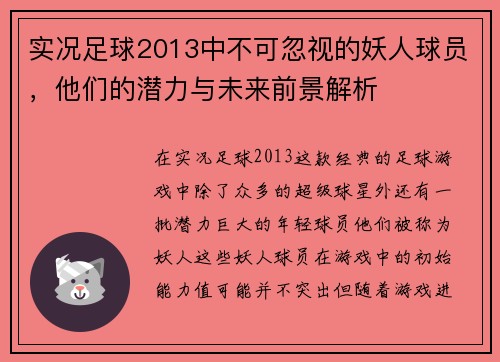 实况足球2013中不可忽视的妖人球员，他们的潜力与未来前景解析

在实况足球2013这款经典的足球游戏中除了众多的超级球星外还有一批潜力巨大的年轻球员他们被称为妖人这些妖人球员在游戏中的初始能力值可能并不突出但随着游戏进